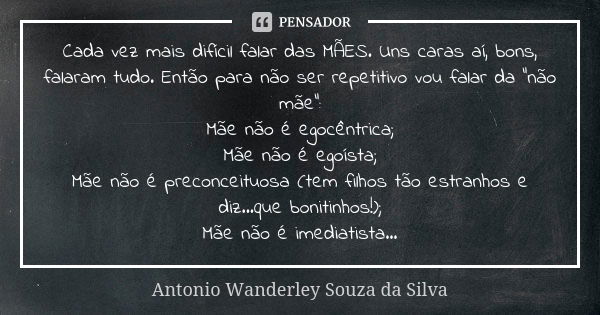 PENSADOR

Cada vez mais difícil falar das MÃES. Uns caras aí, bons, falaram tudo. Então para não ser repetitivo vou falar da "não mãe":
Mãe não é egocêntrica;
Mãe não é egoísta;
Mãe não é preconceituosa (tem filhos tão estranhos e diz...que bonitinhos!);
Mãe não é imediatista...

Antonio Wanderley Souza da Silva